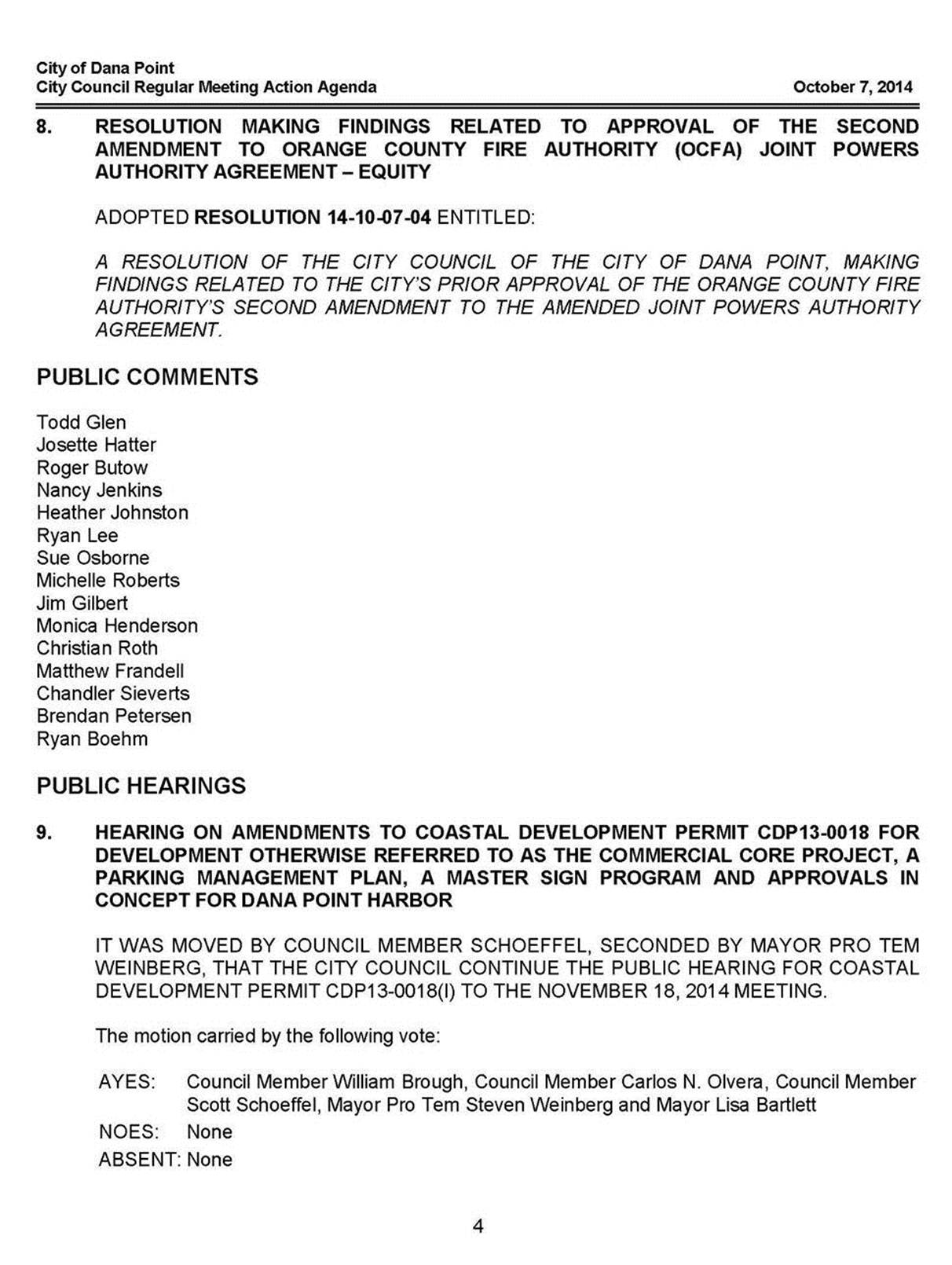 City of Dana Point
City Council Regular Meeting Action Agenda
October 7, 2014

8. RESOLUTION MAKING FINDINGS RELATED TO APPROVAL OF THE SECOND AMENDMENT TO ORANGE COUNTY FIRE AUTHORITY (OCFA) JOINT POWERS AUTHORITY AGREEMENT – EQUITY

ADOPTED RESOLUTION 14-10-07-04 ENTITLED:

A RESOLUTION OF THE CITY COUNCIL OF THE CITY OF DANA POINT, MAKING FINDINGS RELATED TO THE CITY'S PRIOR APPROVAL OF THE ORANGE COUNTY FIRE AUTHORITY'S SECOND AMENDMENT TO THE AMENDED JOINT POWERS AUTHORITY AGREEMENT.

PUBLIC COMMENTS

Todd Glen
Josette Hatter
Roger Butow
Nancy Jenkins
Heather Johnston
Ryan Lee
Sue Osborne
Michelle Roberts
Jim Gilbert
Monica Henderson
Christian Roth
Matthew Frandell
Chandler Sieverts
Brendan Petersen
Ryan Boehm

PUBLIC HEARINGS

9. HEARING ON AMENDMENTS TO COASTAL DEVELOPMENT PERMIT CDP13-0018 FOR DEVELOPMENT OTHERWISE REFERRED TO AS THE COMMERCIAL CORE PROJECT, A PARKING MANAGEMENT PLAN, A MASTER SIGN PROGRAM AND APPROVALS IN CONCEPT FOR DANA POINT HARBOR

IT WAS MOVED BY COUNCIL MEMBER SCHOEFFEL, SECONDED BY MAYOR PRO TEM WEINBERG, THAT THE CITY COUNCIL CONTINUE THE PUBLIC HEARING FOR COASTAL DEVELOPMENT PERMIT CDP13-0018(I) TO THE NOVEMBER 18, 2014 MEETING.

The motion carried by the following vote:

AYES: Council Member William Brough, Council Member Carlos N. Olvera, Council Member Scott Schoeffel, Mayor Pro Tem Steven Weinberg and Mayor Lisa Bartlett
NOES: None
ABSENT: None

4